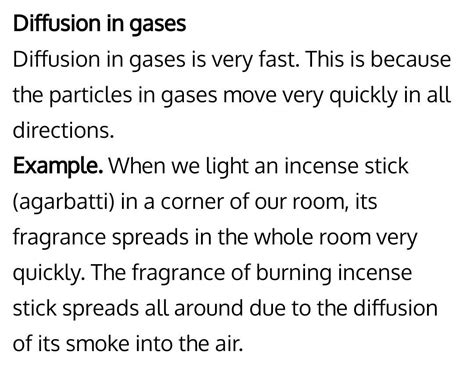 Diffusion in gases
Diffusion in gases is very fast. This is because the particles in gases move very quickly in all directions.
Example. When we light an incense stick (agarbatti) in a corner of our room, its fragrance spreads in the whole room very quickly. The fragrance of burning incense stick spreads all around due to the diffusion of its smoke into the air.